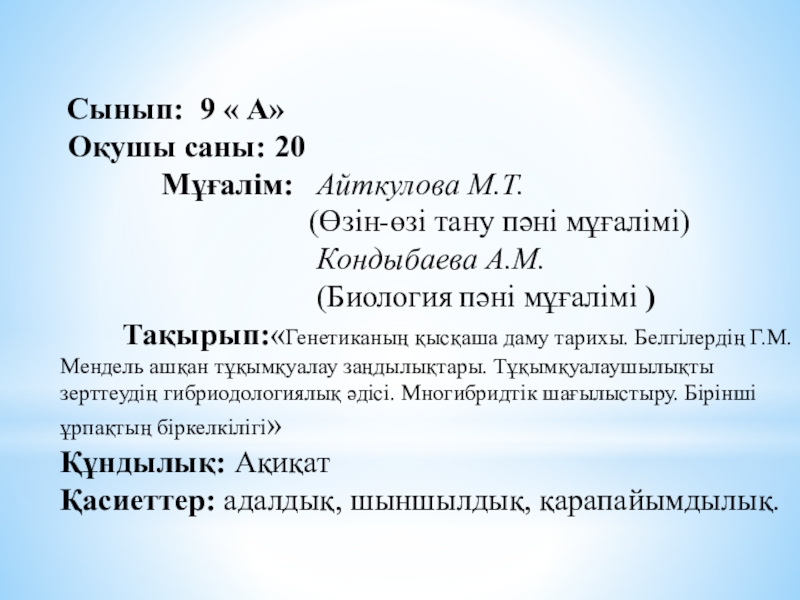 Сынып: 9 « А»
Оқушы саны: 20
Мұғалім: Айткулова М.Т.
(Өзін-өзі тану пәні мұғалімі)
Кондыбаева А.М.
(Биология пәні мұғалімі )

Тақырып:«Генетиканың қысқаша даму тарихы. Белгілердің Г.М. Мендель ашқан тұқымқуалау заңдылықтары. Тұқымқуалаушылықты зерттеудің гибриодологиялық әдісі. Многибридтік шағылыстыру. Бірінші ұрпақтың біркелкілігі»

Құндылық: Ақиқат
Қасиеттер: адалдық, шыншылдық, қарапайымдылық.